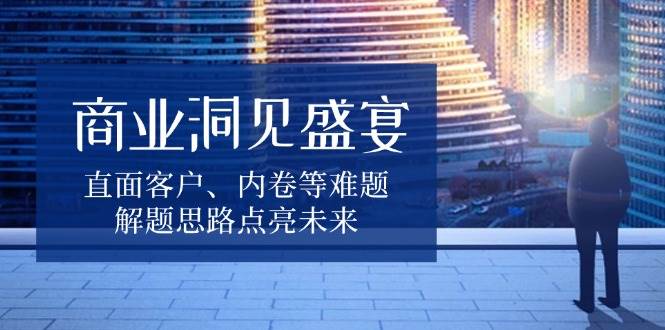 商业洞见盛宴

直面客户、内卷等难题
解题思路点亮未来